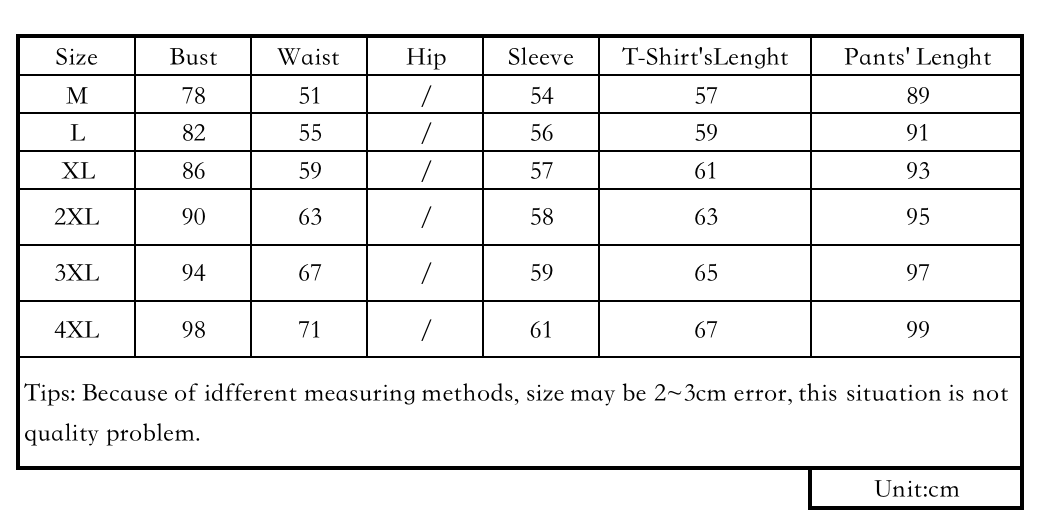 | Size | Bust | Waist | Hip | Sleeve | T-Shirt'sLenght | Pants' Lenght |
|---|---|---|---|---|---|---|
| M | 78 | 51 | / | 54 | 57 | 89 |
| L | 82 | 55 | / | 56 | 59 | 91 |
| XL | 86 | 59 | / | 57 | 61 | 93 |
| 2XL | 90 | 63 | / | 58 | 63 | 95 |
| 3XL | 94 | 67 | / | 59 | 65 | 97 |
| 4XL | 98 | 71 | / | 61 | 67 | 99 |

Tips: Because of idfferent measuring methods, size may be 2~3cm error, this situation is not quality problem.

Unit:cm